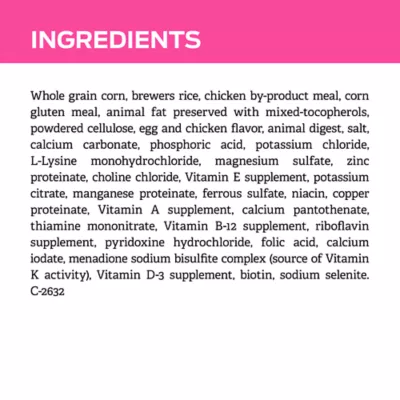 INGREDIENTS

Whole grain corn, brewers rice, chicken by-product meal, corn gluten meal, animal fat preserved with mixed-tocopherols, powdered cellulose, egg and chicken flavor, animal digest, salt, calcium carbonate, phosphoric acid, potassium chloride, L-Lysine monohydrochloride, magnesium sulfate, zinc proteinate, choline chloride, Vitamin E supplement, potassium citrate, manganese proteinate, ferrous sulfate, niacin, copper proteinate, Vitamin A supplement, calcium pantothenate, thiamine mononitrate, Vitamin B-12 supplement, riboflavin supplement, pyridoxine hydrochloride, folic acid, calcium iodate, menadione sodium bisulfite complex (source of Vitamin K activity), Vitamin D-3 supplement, biotin, sodium selenite. C-2632